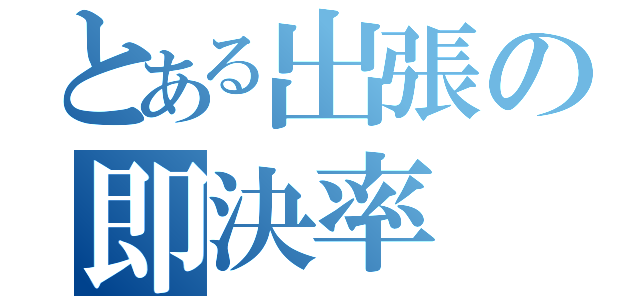 とある出張の
即決率